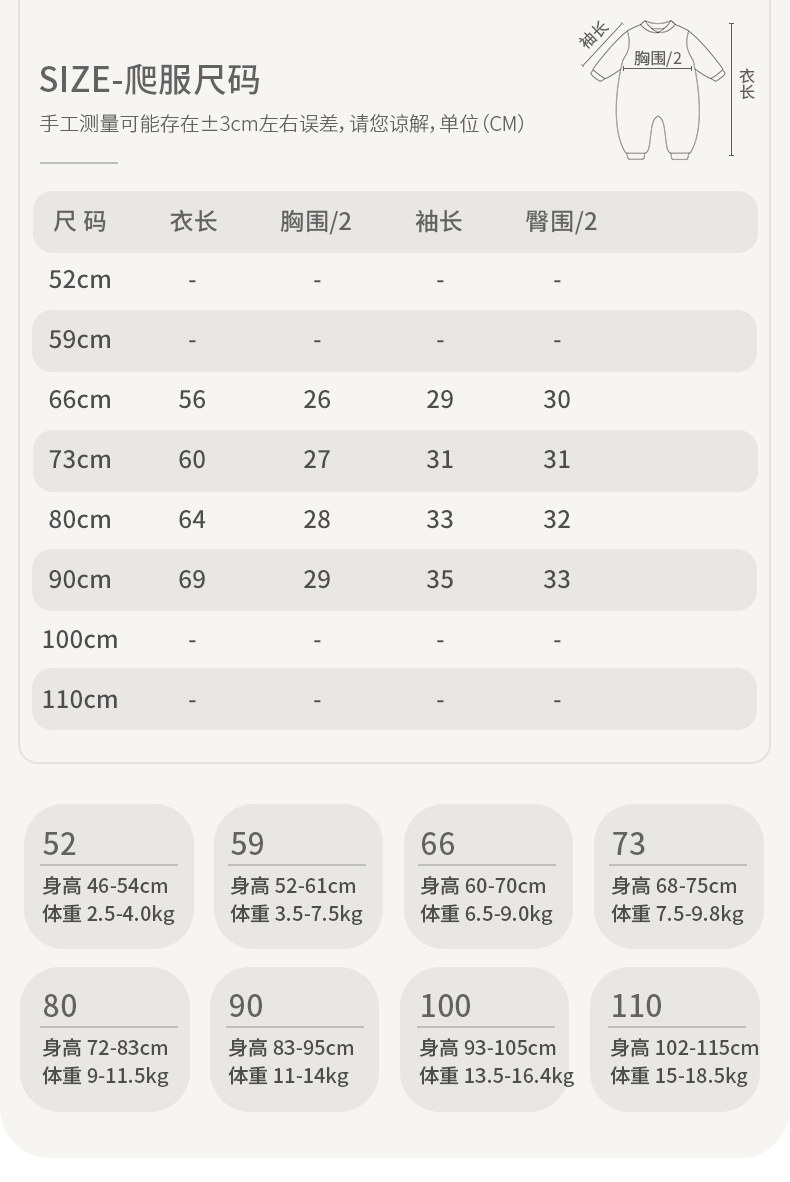 SIZE-爬服尺码

手工测量可能存在±3cm左右误差，请您谅解，单位（CM）

袖长
胸围/2
衣长

| 尺码 | 衣长 | 胸围/2 | 袖长 | 臀围/2 |
|---|---|---|---|---|
| 52cm | - | - | - | - |
| 59cm | - | - | - | - |
| 66cm | 56 | 26 | 29 | 30 |
| 73cm | 60 | 27 | 31 | 31 |
| 80cm | 64 | 28 | 33 | 32 |
| 90cm | 69 | 29 | 35 | 33 |
| 100cm | - | - | - | - |
| 110cm | - | - | - | - |

52
身高 46-54cm
体重 2.5-4.0kg

59
身高 52-61cm
体重 3.5-7.5kg

66
身高 60-70cm
体重 6.5-9.0kg

73
身高 68-75cm
体重 7.5-9.8kg

80
身高 72-83cm
体重 9-11.5kg

90
身高 83-95cm
体重 11-14kg

100
身高 93-105cm
体重 13.5-16.4kg

110
身高 102-115cm
体重 15-18.5kg